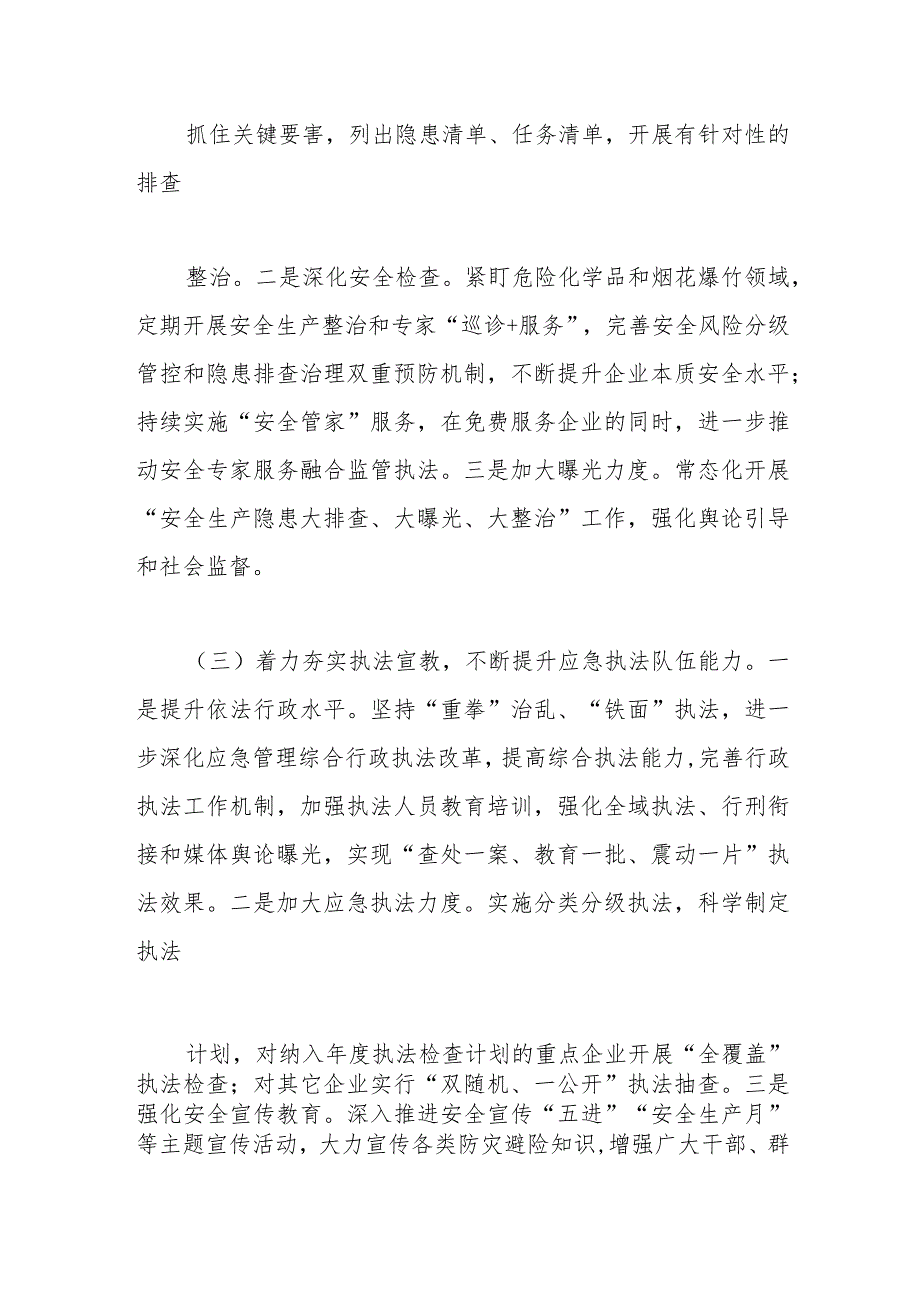 抓住关键要害，列出隐患清单、任务清单，开展有针对性的排查

整治。二是深化安全检查。紧盯危险化学品和烟花爆竹领域，定期开展安全生产整治和专家“巡诊+服务”，完善安全风险分级管控和隐患排查治理双重预防机制，不断提升企业本质安全水平；持续实施“安全管家”服务，在免费服务企业的同时，进一步推动安全专家服务融合监管执法。三是加大曝光力度。常态化开展“安全生产隐患大排查、大曝光、大整治”工作，强化舆论引导和社会监督。

（三）着力夯实执法宣教，不断提升应急执法队伍能力。一是提升依法行政水平。坚持“重拳”治乱、“铁面”执法，进一步深化应急管理综合行政执法改革，提高综合执法能力，完善行政执法工作机制，加强执法人员教育培训，强化全域执法、行刑衔接和媒体舆论曝光，实现“查处一案、教育一批、震动一片”执法效果。二是加大应急执法力度。实施分类分级执法，科学制定执法

计划，对纳入年度执法检查计划的重点企业开展“全覆盖”执法检查；对其它企业实行“双随机、一公开”执法抽查。三是强化安全宣传教育。深入推进安全宣传“五进”“安全生产月”等主题宣传活动，大力宣传各类防灾避险知识，增强广大干部、群